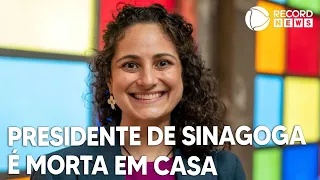 RECORD NEWS

PRESIDENTE DE SINAGOGA É MORTA EM CASA